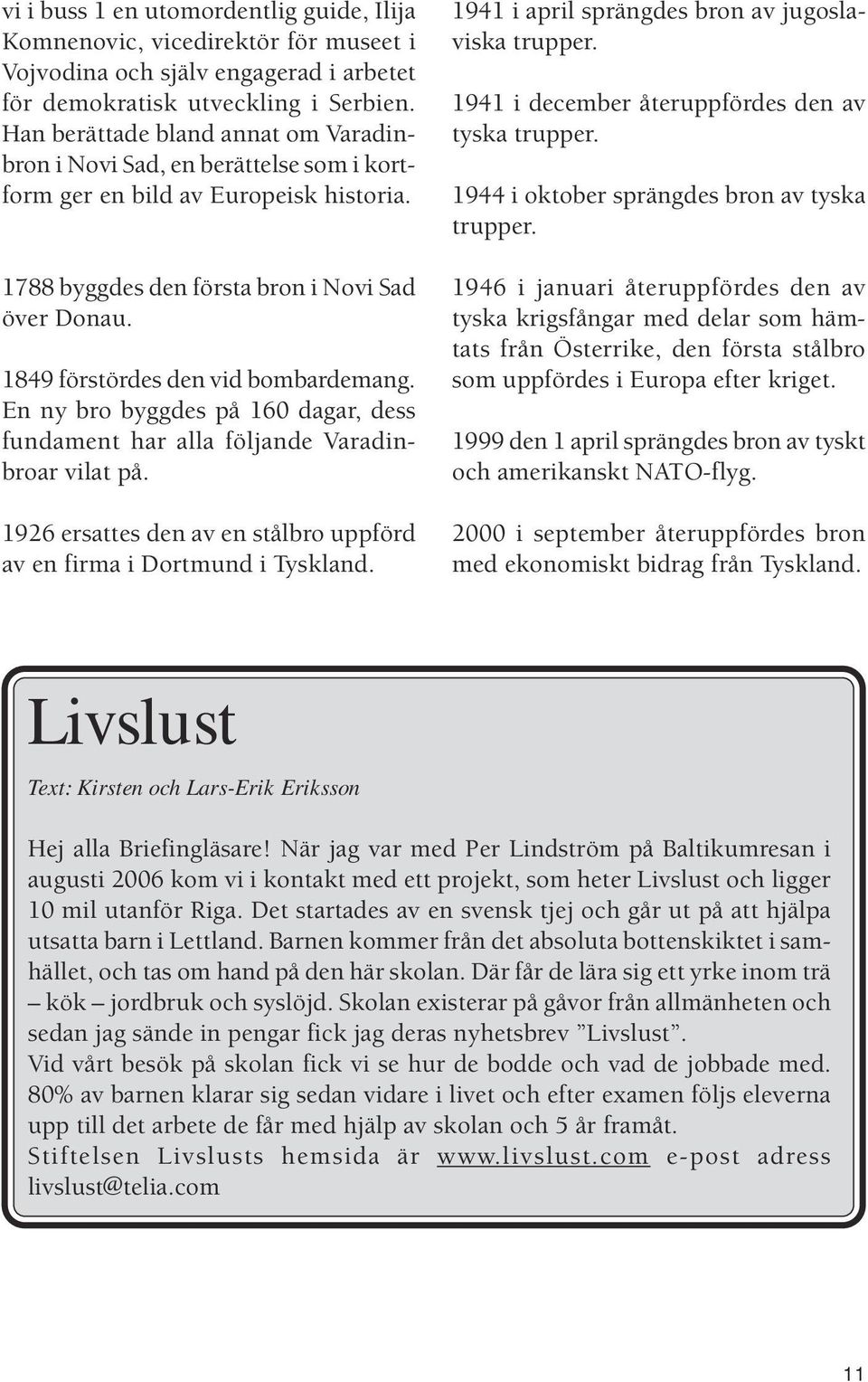 vi i buss 1 en utomordentlig guide, Ilija Komnenovic, vicedirektör för museet i Vojvodina och själv engagerad i arbetet för demokratisk utveckling i Serbien. Han berättade bland annat om Varadinbron i Novi Sad, en berättelse som i kortform ger en bild av Europeisk historia.

1788 byggdes den första bron i Novi Sad över Donau.

1849 förstördes den vid bombardemang. En ny bro byggdes på 160 dagar, dess fundament har alla följande Varadinbroar vilat på.

1926 ersattes den av en stålbro uppförd av en firma i Dortmund i Tyskland.

1941 i april sprängdes bron av jugoslaviska trupper.

1941 i december återuppfördes den av tyska trupper.

1944 i oktober sprängdes bron av tyska trupper.

1946 i januari återuppfördes den av tyska krigsfångar med delar som hämtats från Österrike, den första stålbro som uppfördes i Europa efter kriget.

1999 den 1 april sprängdes bron av tyskt och amerikanskt NATO-flyg.

2000 i september återuppfördes bron med ekonomiskt bidrag från Tyskland.

Livslust

Text: Kirsten och Lars-Erik Eriksson

Hej alla Briefingläsare! När jag var med Per Lindström på Baltikumresan i augusti 2006 kom vi i kontakt med ett projekt, som heter Livslust och ligger 10 mil utanför Riga. Det startades av en svensk tjej och går ut på att hjälpa utsatta barn i Lettland. Barnen kommer från det absoluta bottenskiktet i samhället, och tas om hand på den här skolan. Där får de lära sig ett yrke inom trä – kök – jordbruk och syslöjd. Skolan existerar på gåvor från allmänheten och sedan jag sände in pengar fick jag deras nyhetsbrev ”Livslust”.
Vid vårt besök på skolan fick vi se hur de bodde och vad de jobbade med. 80% av barnen klarar sig sedan vidare i livet och efter examen följs eleverna upp till det arbete de får med hjälp av skolan och 5 år framåt.
Stiftelsen Livslusts hemsida är www.livslust.com e-post adress livslust@telia.com

11